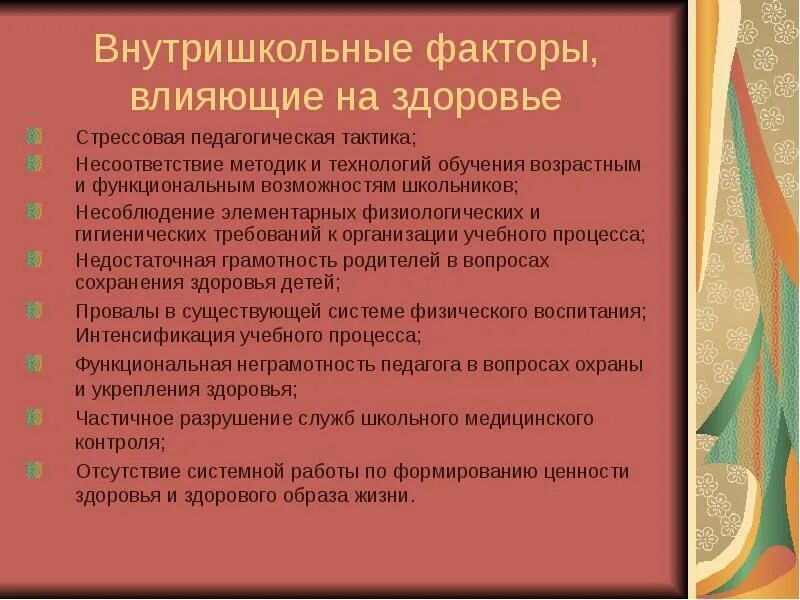 Внутришкольные факторы, влияющие на здоровье

Стрессовая педагогическая тактика;

Несоответствие методик и технологий обучения возрастным и функциональным возможностям школьников;

Несоблюдение элементарных физиологических и гигиенических требований к организации учебного процесса;

Недостаточная грамотность родителей в вопросах сохранения здоровья детей;

Провалы в существующей системе физического воспитания; Интенсификация учебного процесса;

Функциональная неграмотность педагога в вопросах охраны и укрепления здоровья;

Частичное разрушение служб школьного медицинского контроля;

Отсутствие системной работы по формированию ценности здоровья и здорового образа жизни.